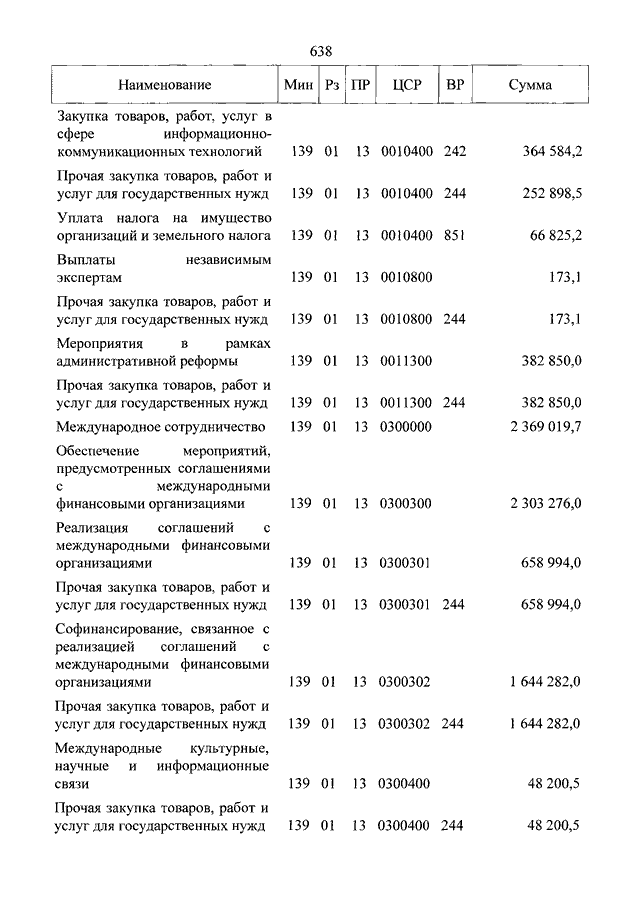 638

| Наименование | Мин | Рз | ПР | ЦСР | ВР | Сумма |
|---|---|---|---|---|---|---|
| Закупка товаров, работ, услуг в сфере информационно-коммуникационных технологий | 139 | 01 | 13 | 0010400 | 242 | 364 584,2 |
| Прочая закупка товаров, работ и услуг для государственных нужд | 139 | 01 | 13 | 0010400 | 244 | 252 898,5 |
| Уплата налога на имущество организаций и земельного налога | 139 | 01 | 13 | 0010400 | 851 | 66 825,2 |
| Выплаты независимым экспертам | 139 | 01 | 13 | 0010800 | | 173,1 |
| Прочая закупка товаров, работ и услуг для государственных нужд | 139 | 01 | 13 | 0010800 | 244 | 173,1 |
| Мероприятия в рамках административной реформы | 139 | 01 | 13 | 0011300 | | 382 850,0 |
| Прочая закупка товаров, работ и услуг для государственных нужд | 139 | 01 | 13 | 0011300 | 244 | 382 850,0 |
| Международное сотрудничество | 139 | 01 | 13 | 0300000 | | 2 369 019,7 |
| Обеспечение мероприятий, предусмотренных соглашениями с международными финансовыми организациями | 139 | 01 | 13 | 0300300 | | 2 303 276,0 |
| Реализация соглашений с международными финансовыми организациями | 139 | 01 | 13 | 0300301 | | 658 994,0 |
| Прочая закупка товаров, работ и услуг для государственных нужд | 139 | 01 | 13 | 0300301 | 244 | 658 994,0 |
| Софинансирование, связанное с реализацией соглашений с международными финансовыми организациями | 139 | 01 | 13 | 0300302 | | 1 644 282,0 |
| Прочая закупка товаров, работ и услуг для государственных нужд | 139 | 01 | 13 | 0300302 | 244 | 1 644 282,0 |
| Международные культурные, научные и информационные связи | 139 | 01 | 13 | 0300400 | | 48 200,5 |
| Прочая закупка товаров, работ и услуг для государственных нужд | 139 | 01 | 13 | 0300400 | 244 | 48 200,5 |